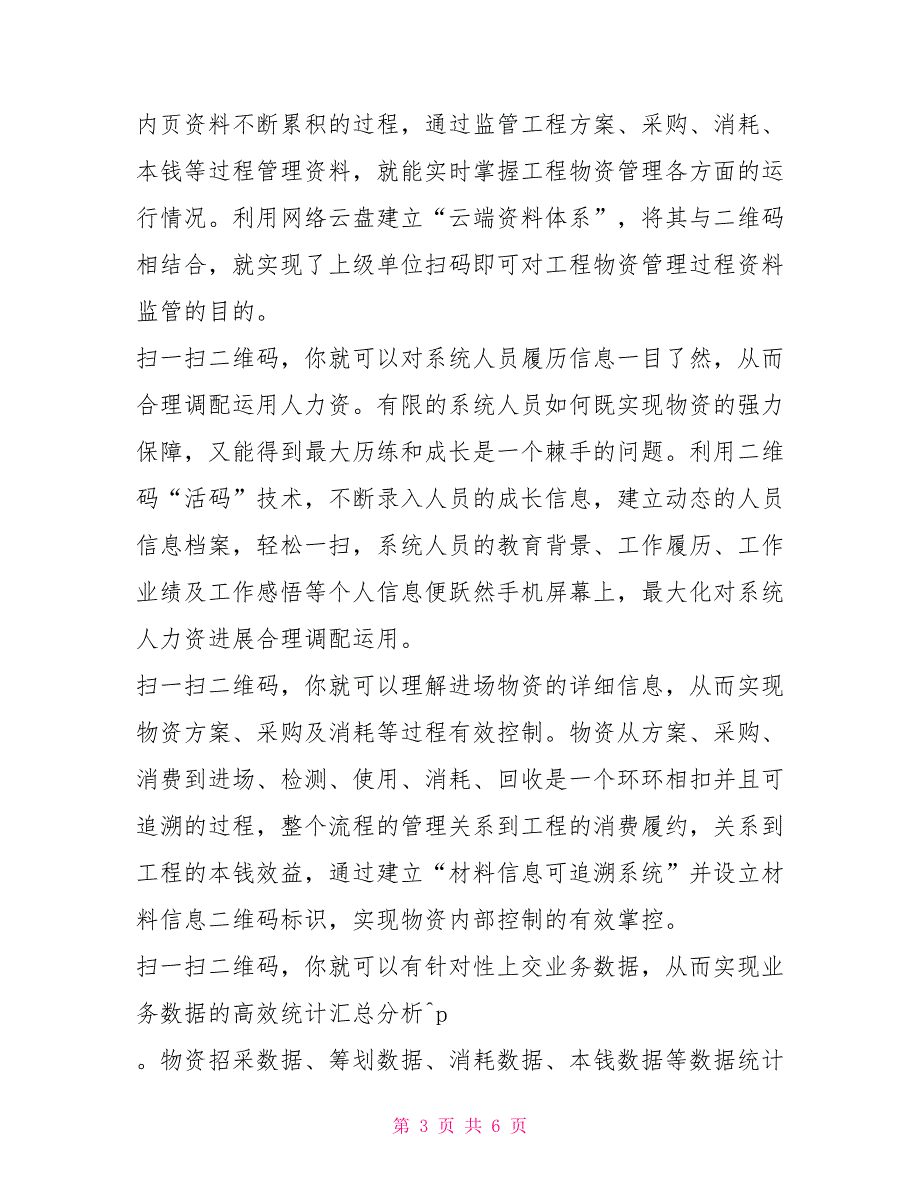 内页资料不断累积的过程，通过监管工程方案、采购、消耗、本钱等过程管理资料，就能实时掌握工程物资管理各方面的运行情况。利用网络云盘建立“云端资料体系”，将其与二维码相结合，就实现了上级单位扫码即可对工程物资管理过程资料监管的目的。

扫一扫二维码，你就可以对系统人员履历信息一目了然，从而合理调配运用人力资。有限的系统人员如何既实现物资的强力保障，又能得到最大历练和成长是一个棘手的问题。利用二维码“活码”技术，不断录入人员的成长信息，建立动态的人员信息档案，轻松一扫，系统人员的教育背景、工作履历、工作业绩及工作感悟等个人信息便跃然手机屏幕上，最大化对系统人力资进展合理调配运用。

扫一扫二维码，你就可以理解进场物资的详细信息，从而实现物资方案、采购及消耗等过程有效控制。物资从方案、采购、消费到进场、检测、使用、消耗、回收是一个环环相扣并且可追溯的过程，整个流程的管理关系到工程的消费履约，关系到工程的本钱效益，通过建立“材料信息可追溯系统”并设立材料信息二维码标识，实现物资内部控制的有效掌控。

扫一扫二维码，你就可以有针对性上交业务数据，从而实现业务数据的高效统计汇总分析^p

。物资招采数据、筹划数据、消耗数据、本钱数据等数据统计

第 3 页 共 6 页